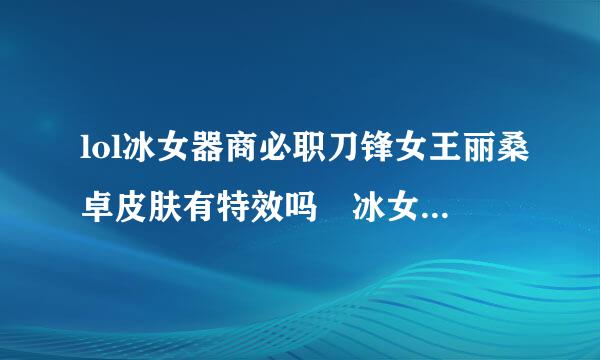 lol冰女器商必职刀锋女王丽桑卓皮肤有特效吗　冰女...